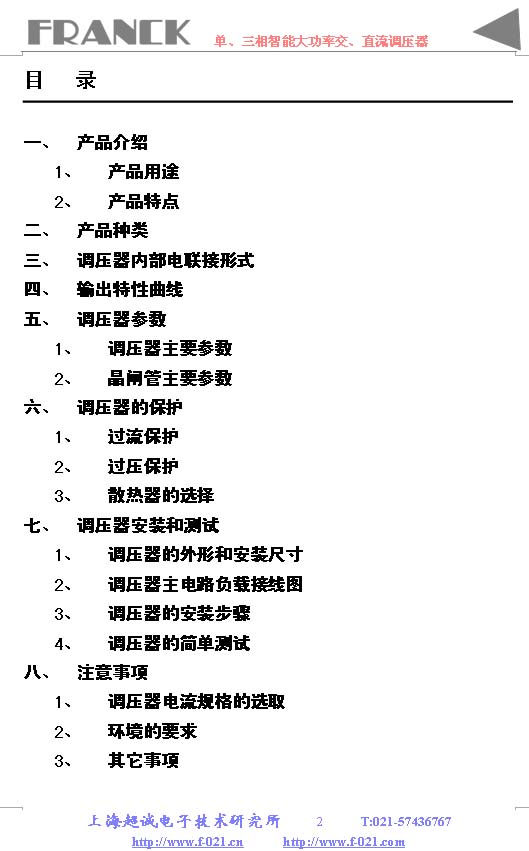 FRANCK 单、三相智能大功率交、直流调压器

目 录

一、 产品介绍

1、 产品用途

2、 产品特点

二、 产品种类

三、 调压器内部电联接形式

四、 输出特性曲线

五、 调压器参数

1、 调压器主要参数

2、 晶闸管主要参数

六、 调压器的保护

1、 过流保护

2、 过压保护

3、 散热器的选择

七、 调压器安装和测试

1、 调压器的外形和安装尺寸

2、 调压器主电路负载接线图

3、 调压器的安装步骤

4、 调压器的简单测试

八、 注意事项

1、 调压器电流规格的选取

2、 环境的要求

3、 其它事项

上海超诚电子技术研究所 2 T:021-57436767

http://www.f-021.cn http://www.f-021.com